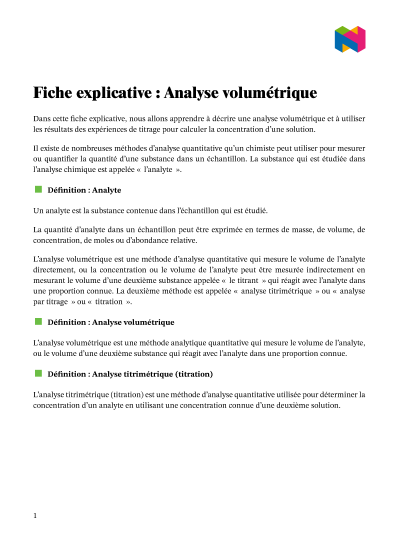 Fiche explicative : Analyse volumétrique

Dans cette fiche explicative, nous allons apprendre à décrire une analyse volumétrique et à utiliser les résultats des expériences de titrage pour calculer la concentration d'une solution.

Il existe de nombreuses méthodes d'analyse quantitative qu'un chimiste peut utiliser pour mesurer ou quantifier la quantité d'une substance dans un échantillon. La substance qui est étudiée dans l'analyse chimique est appelée « l'analyte ».

Définition : Analyte

Un analyte est la substance contenue dans l'échantillon qui est étudié.

La quantité d'analyte dans un échantillon peut être exprimée en termes de masse, de volume, de concentration, de moles ou d'abondance relative.

L'analyse volumétrique est une méthode d'analyse quantitative qui mesure le volume de l'analyte directement, ou la concentration ou le volume de l'analyte peut être mesurée indirectement en mesurant le volume d'une deuxième substance appelée « le titrant » qui réagit avec l'analyte dans une proportion connue. La deuxième méthode est appelée « analyse titrimétrique » ou « analyse par titrage » ou « titration ».

Définition : Analyse volumétrique

L'analyse volumétrique est une méthode analytique quantitative qui mesure le volume de l'analyte, ou le volume d'une deuxième substance qui réagit avec l'analyte dans une proportion connue.

Définition : Analyse titrimétrique (titration)

L'analyse titrimétrique (titration) est une méthode d'analyse quantitative utilisée pour déterminer la concentration d'un analyte en utilisant une concentration connue d'une deuxième solution.

1